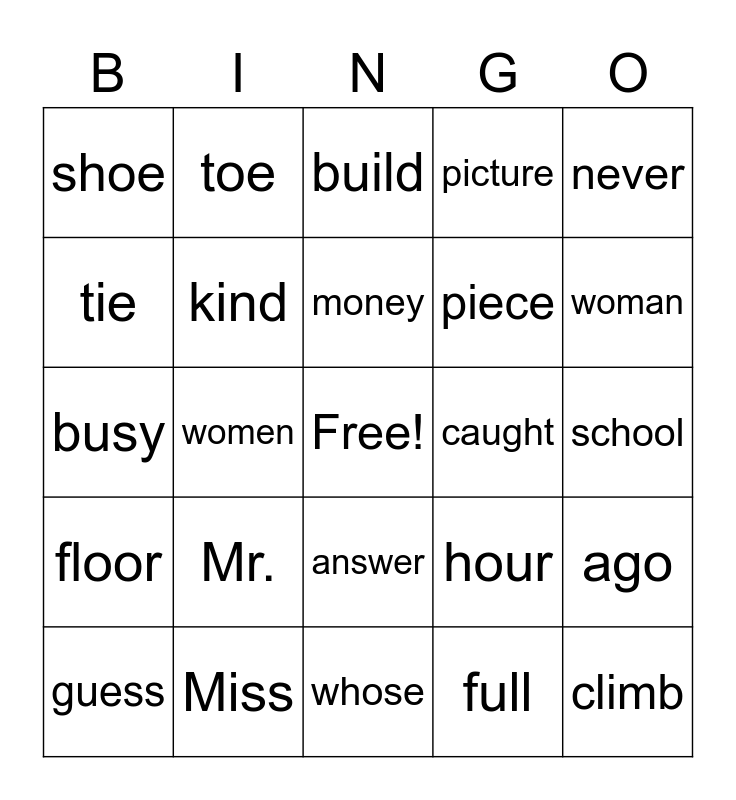 | B | I | N | G | O |
|---|---|---|---|---|
| shoe | toe | build | picture | never |
| tie | kind | money | piece | woman |
| busy | women | Free! | caught | school |
| floor | Mr. | answer | hour | ago |
| guess | Miss | whose | full | climb |